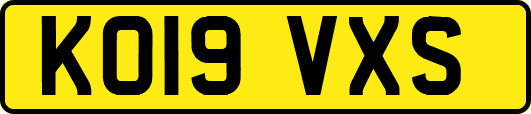 KO19 VXS